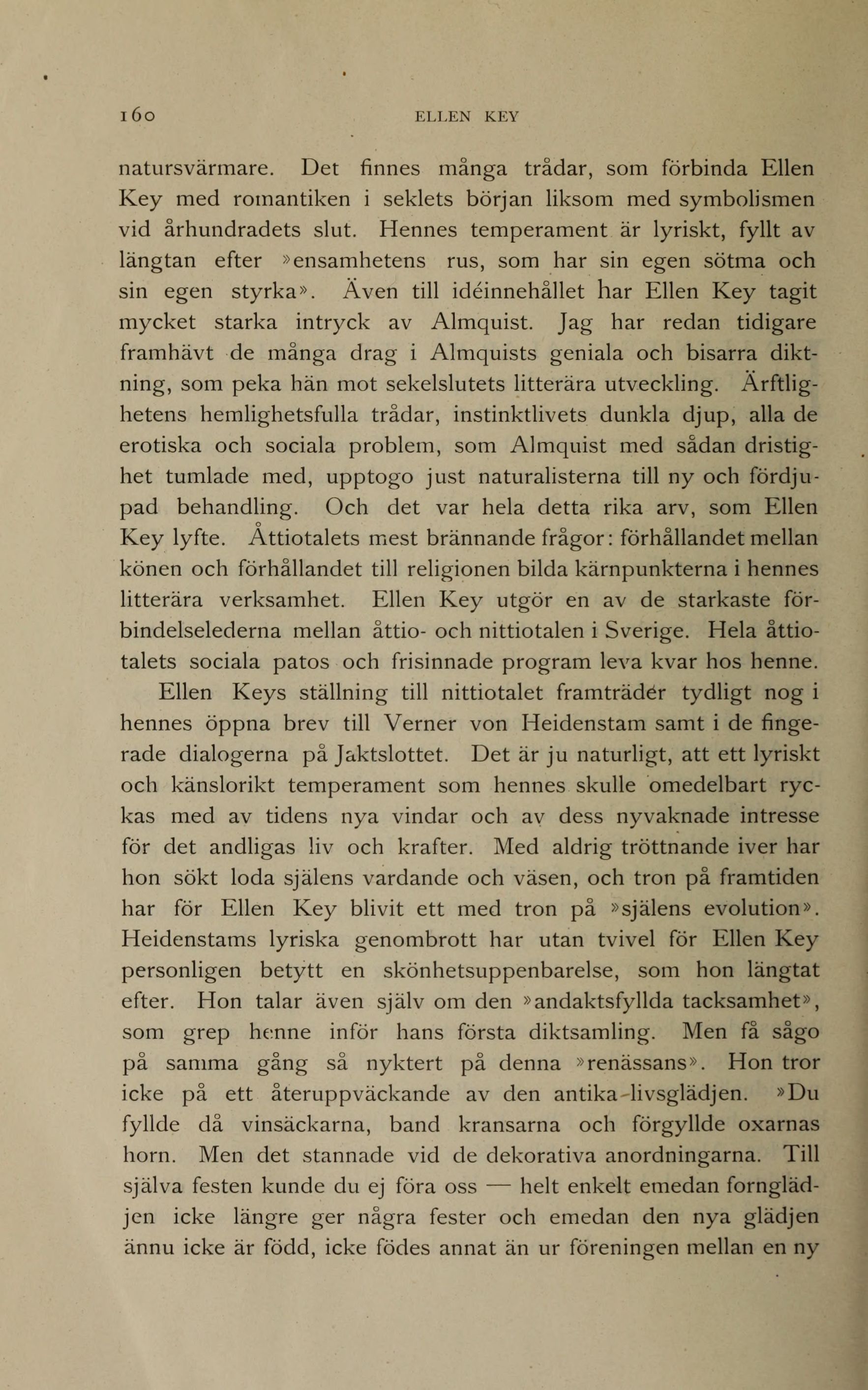 160 ELLEN KEY

natursvärmare. Det finnes många trådar, som förbinda Ellen Key med romantiken i seklets början liksom med symbolismen vid århundradets slut. Hennes temperament är lyriskt, fyllt av längtan efter »ensamhetens rus, som har sin egen sötma och sin egen styrka». Även till idéinnehållet har Ellen Key tagit mycket starka intryck av Almquist. Jag har redan tidigare framhävt de många drag i Almquists geniala och bisarra diktning, som peka hän mot sekelslutets litterära utveckling. Ärftlighetens hemlighetsfulla trådar, instinktlivets dunkla djup, alla de erotiska och sociala problem, som Almquist med sådan dristighet tumlade med, upptogo just naturalisterna till ny och fördjupad behandling. Och det var hela detta rika arv, som Ellen Key lyfte. Åttiotalets mest brännande frågor: förhållandet mellan könen och förhållandet till religionen bilda kärnpunkterna i hennes litterära verksamhet. Ellen Key utgör en av de starkaste förbindelselederna mellan åttio- och nittiotalen i Sverige. Hela åttiotalets sociala patos och frisinnade program leva kvar hos henne.

Ellen Keys ställning till nittiotalet framträder tydligt nog i hennes öppna brev till Verner von Heidenstam samt i de fingerade dialogerna på Jaktslottet. Det är ju naturligt, att ett lyriskt och känslorikt temperament som hennes skulle omedelbart ryckas med av tidens nya vindar och av dess nyvaknade intresse för det andligas liv och krafter. Med aldrig tröttnande iver har hon sökt loda själens vardande och väsen, och tron på framtiden har för Ellen Key blivit ett med tron på »själens evolution». Heidenstams lyriska genombrott har utan tvivel för Ellen Key personligen betytt en skönhetsuppenbarelse, som hon längtat efter. Hon talar även själv om den »andaktsfyllda tacksamhet», som grep henne inför hans första diktsamling. Men få sågo på samma gång så nyktert på denna »renässans». Hon tror icke på ett återuppväckande av den antika livsglädjen. »Du fyllde då vinsäckarna, band kransarna och förgyllde oxarnas horn. Men det stannade vid de dekorativa anordningarna. Till själva festen kunde du ej föra oss — helt enkelt emedan fornglädjen icke längre ger några fester och emedan den nya glädjen ännu icke är född, icke födes annat än ur föreningen mellan en ny